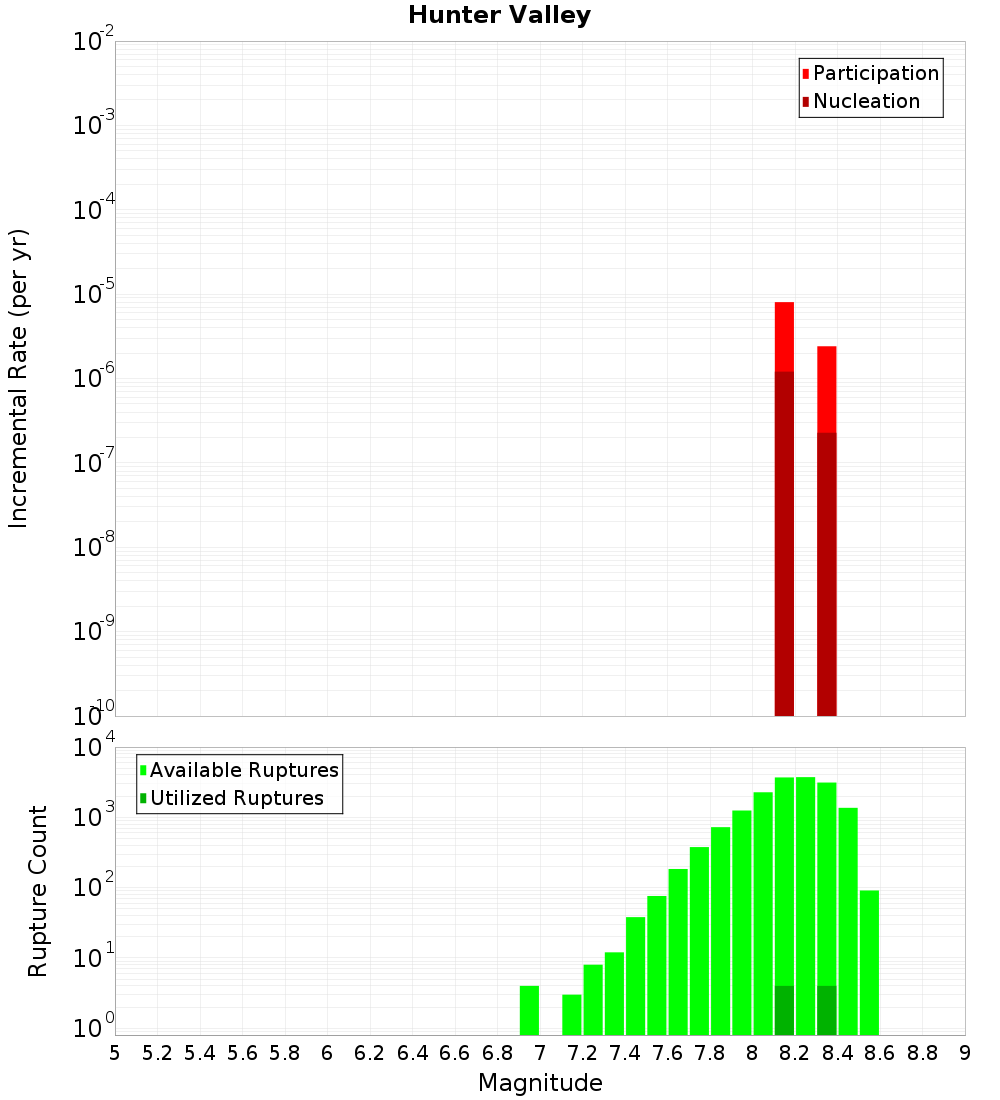 Hunter Valley

Participation
Nucleation

Incremental Rate (per yr)

$10^{-2}$
$10^{-3}$
$10^{-4}$
$10^{-5}$
$10^{-6}$
$10^{-7}$
$10^{-8}$
$10^{-9}$
$10^{-10}$

Available Ruptures
Utilized Ruptures

Rupture Count

$10^{4}$
$10^{3}$
$10^{2}$
$10^{1}$
$10^{0}$

5 5.2 5.4 5.6 5.8 6 6.2 6.4 6.6 6.8 7 7.2 7.4 7.6 7.8 8 8.2 8.4 8.6 8.8 9

Magnitude